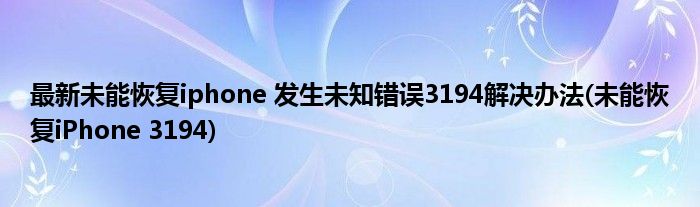 最新未能恢复iphone 发生未知错误3194解决办法(未能恢复iPhone 3194)